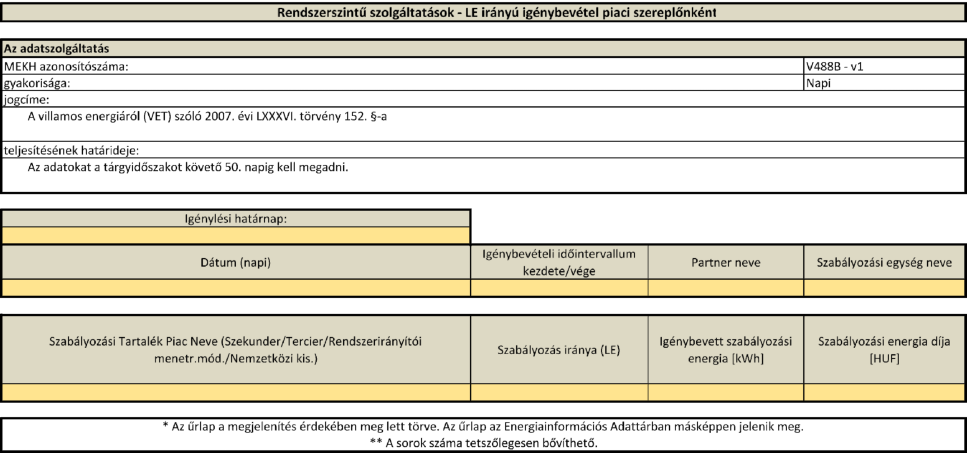 Rendszerszintű szolgáltatások - LE irányú igénybevétel piaci szereplőnként

Az adatszolgáltatás

| | |
|---|---|
| MEKH azonosítószáma: | V488B - v1 |
| gyakorisága: | Napi |

jogcíme:
A villamos energiáról (VET) szóló 2007. évi LXXXVI. törvény 152. §-a

teljesítésének határideje:
Az adatokat a tárgyidőszakot követő 50. napig kell megadni.

Igénylési határnap:

| Dátum (napi) | Igénybevételi időintervallum kezdete/vége | Partner neve | Szabályozási egység neve |
|---|---|---|---|
| | | | |

| Szabályozási Tartalék Piac Neve (Szekunder/Tercier/Rendszerirányítói menetr.mód./Nemzetközi kis.) | Szabályozás iránya (LE) | Igénybevett szabályozási energia [kWh] | Szabályozási energia díja [HUF] |
|---|---|---|---|
| | | | |

* Az űrlap a megjelenítés érdekében meg lett törve. Az űrlap az Energiainformációs Adattárban másképpen jelenik meg.
** A sorok száma tetszőlegesen bővíthető.